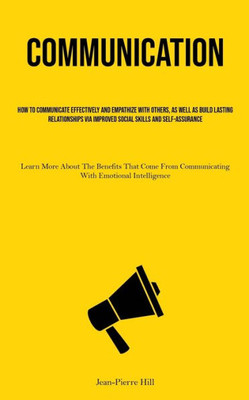 COMMUNICATION

HOW TO COMMUNICATE EFFECTIVELY AND EMPATHIZE WITH OTHERS, AS WELL AS BUILD LASTING RELATIONSHIPS VIA IMPROVED SOCIAL SKILLS AND SELF-ASSURANCE

Learn More About The Benefits That Come From Communicating With Emotional Intelligence

Jean-Pierre Hill